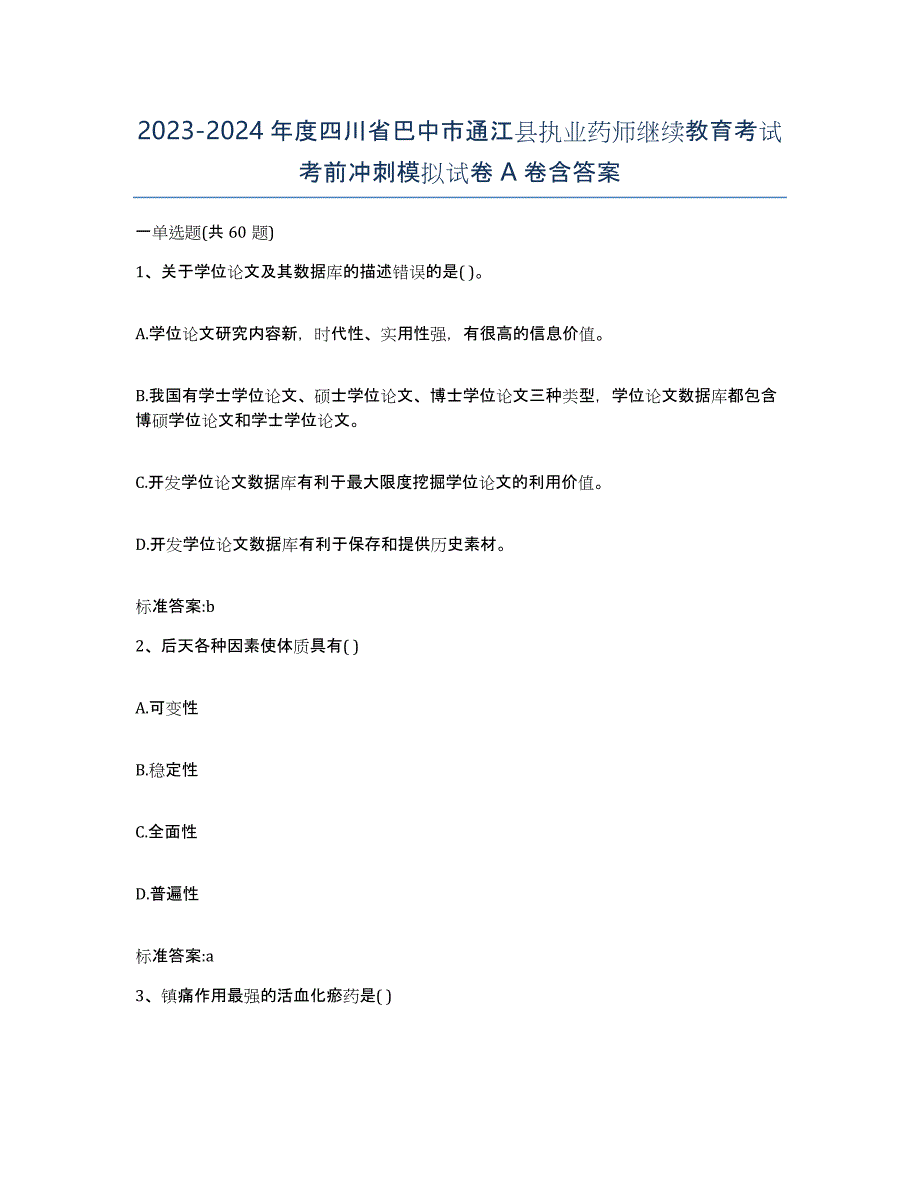 2023-2024 年度四川省巴中市通江县执业药师继续教育考试考前冲刺模拟试卷 A 卷含答案

一单选题(共 60 题)

1、关于学位论文及其数据库的描述错误的是( )。

A.学位论文研究内容新，时代性、实用性强，有很高的信息价值。

B.我国有学士学位论文、硕士学位论文、博士学位论文三种类型，学位论文数据库都包含博硕学位论文和学士学位论文。

C.开发学位论文数据库有利于最大限度挖掘学位论文的利用价值。

D.开发学位论文数据库有利于保存和提供历史素材。

标准答案:b

2、后天各种因素使体质具有( )

A.可变性

B.稳定性

C.全面性

D.普遍性

标准答案:a

3、镇痛作用最强的活血化瘀药是( )